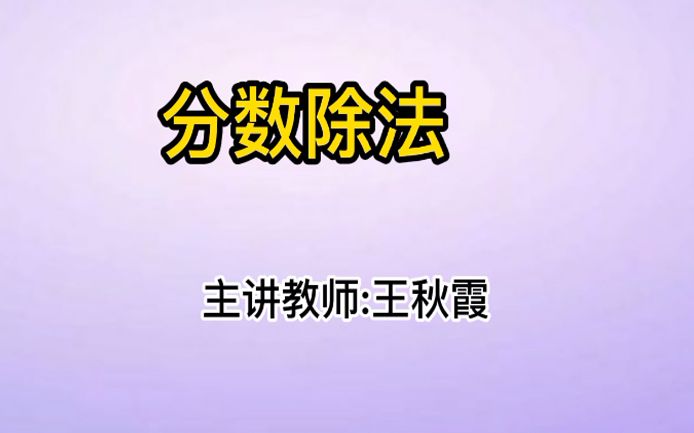 分数除法

主讲教师:王秋霞